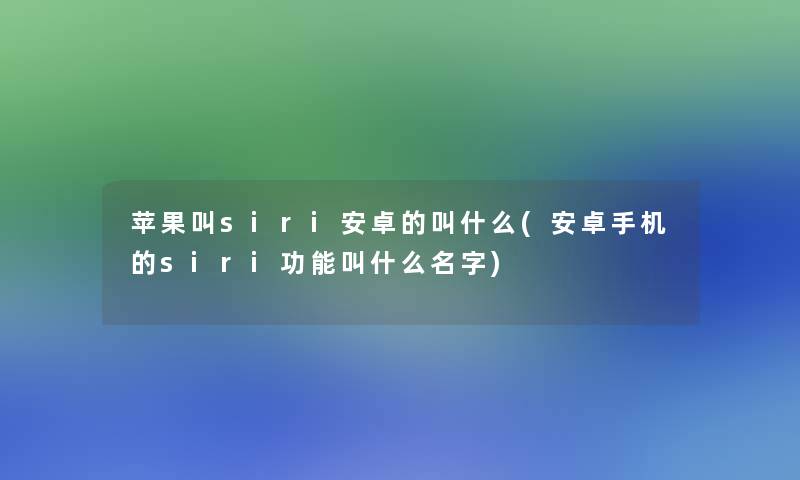 苹果叫siri安卓的叫什么(安卓手机的siri功能叫什么名字)